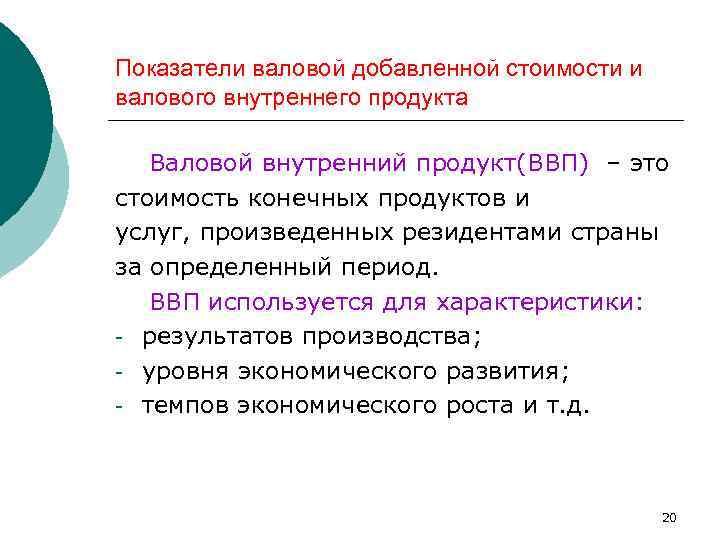 Показатели валовой добавленной стоимости и валового внутреннего продукта

Валовой внутренний продукт(ВВП) – это стоимость конечных продуктов и услуг, произведенных резидентами страны за определенный период.

ВВП используется для характеристики:
- результатов производства;
- уровня экономического развития;
- темпов экономического роста и т.д.

20